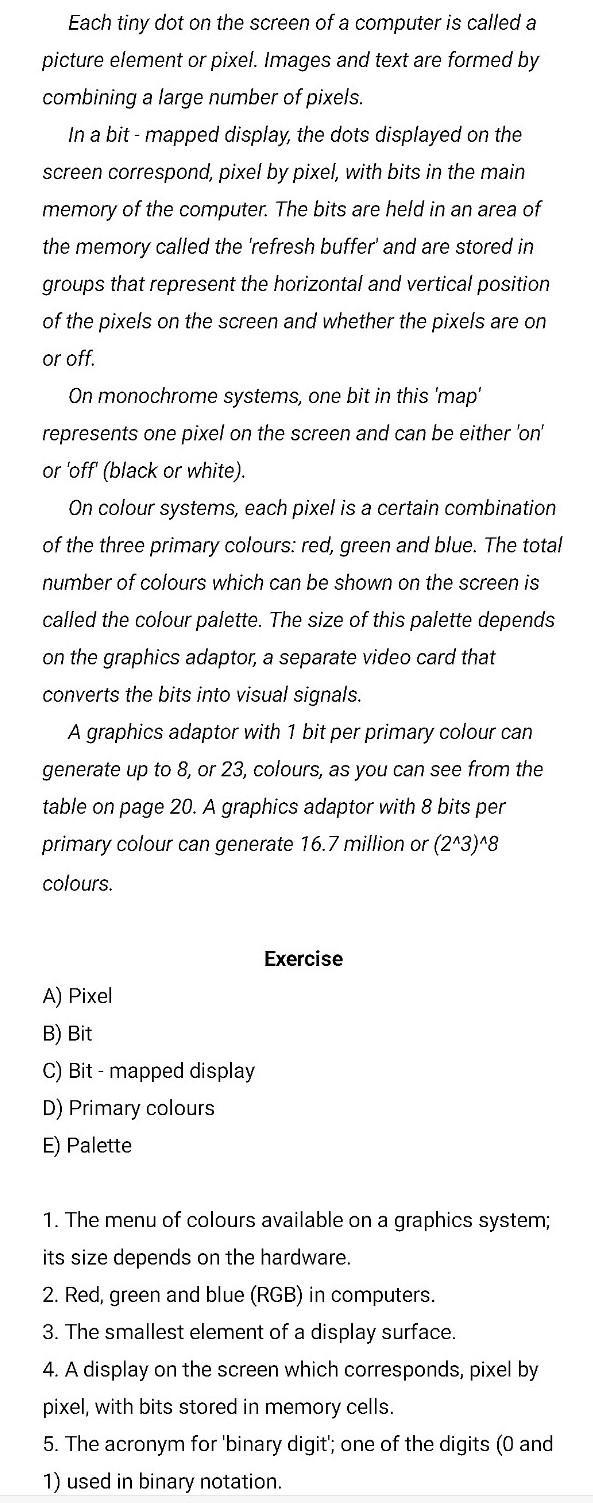 Each tiny dot on the screen of a computer is called a picture element or pixel. Images and text are formed by combining a large number of pixels.

In a bit - mapped display, the dots displayed on the screen correspond, pixel by pixel, with bits in the main memory of the computer. The bits are held in an area of the memory called the 'refresh buffer' and are stored in groups that represent the horizontal and vertical position of the pixels on the screen and whether the pixels are on or off.

On monochrome systems, one bit in this 'map' represents one pixel on the screen and can be either 'on' or 'off' (black or white).

On colour systems, each pixel is a certain combination of the three primary colours: red, green and blue. The total number of colours which can be shown on the screen is called the colour palette. The size of this palette depends on the graphics adaptor, a separate video card that converts the bits into visual signals.

A graphics adaptor with 1 bit per primary colour can generate up to 8, or 23, colours, as you can see from the table on page 20. A graphics adaptor with 8 bits per primary colour can generate 16.7 million or (2^3)^8 colours.

Exercise

A) Pixel
B) Bit
C) Bit - mapped display
D) Primary colours
E) Palette

1. The menu of colours available on a graphics system; its size depends on the hardware.
2. Red, green and blue (RGB) in computers.
3. The smallest element of a display surface.
4. A display on the screen which corresponds, pixel by pixel, with bits stored in memory cells.
5. The acronym for 'binary digit'; one of the digits (0 and 1) used in binary notation.